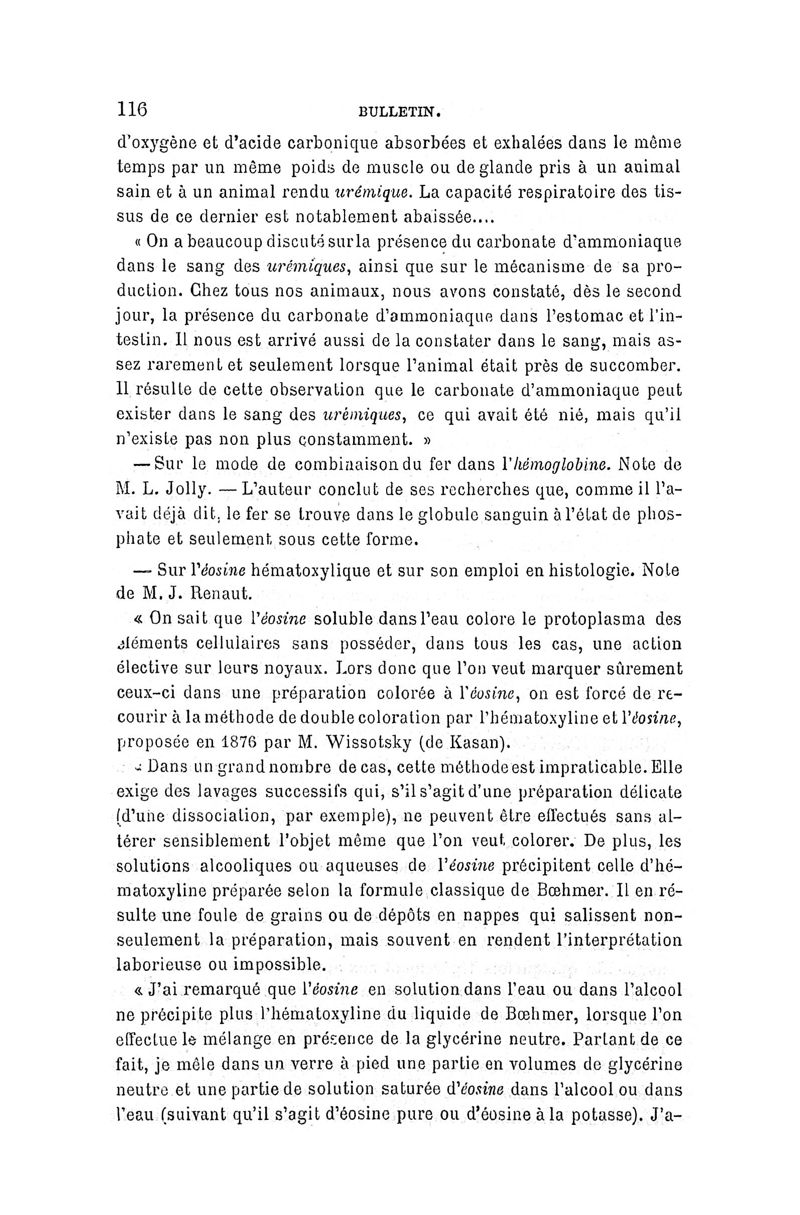 116 BULLETIN.

d'oxygène et d'acide carbonique absorbées et exhalées dans le même temps par un même poids de muscle ou de glande pris à un animal sain et à un animal rendu urémique. La capacité respiratoire des tissus de ce dernier est notablement abaissée....

« On a beaucoup discuté sur la présence du carbonate d'ammoniaque dans le sang des urémiques, ainsi que sur le mécanisme de sa production. Chez tous nos animaux, nous avons constaté, dès le second jour, la présence du carbonate d'ammoniaque dans l'estomac et l'intestin. Il nous est arrivé aussi de la constater dans le sang, mais assez rarement et seulement lorsque l'animal était près de succomber. Il résulte de cette observation que le carbonate d'ammoniaque peut exister dans le sang des urémiques, ce qui avait été nié, mais qu'il n'existe pas non plus constamment. »

— Sur le mode de combinaison du fer dans l'hémoglobine. Note de M. L. Jolly. — L'auteur conclut de ses recherches que, comme il l'avait déjà dit, le fer se trouve dans le globule sanguin à l'état de phosphate et seulement sous cette forme.

— Sur l'éosine hématoxylique et sur son emploi en histologie. Note de M. J. Renaut.

« On sait que l'éosine soluble dans l'eau colore le protoplasma des éléments cellulaires sans posséder, dans tous les cas, une action élective sur leurs noyaux. Lors donc que l'on veut marquer sûrement ceux-ci dans une préparation colorée à l'éosine, on est forcé de recourir à la méthode de double coloration par l'hématoxyline et l'éosine, proposée en 1876 par M. Wissotsky (de Kasan).

« Dans un grand nombre de cas, cette méthode est impraticable. Elle exige des lavages successifs qui, s'il s'agit d'une préparation délicate (d'une dissociation, par exemple), ne peuvent être effectués sans altérer sensiblement l'objet même que l'on veut colorer. De plus, les solutions alcooliques ou aqueuses de l'éosine précipitent celle d'hématoxyline préparée selon la formule classique de Bœhmer. Il en résulte une foule de grains ou de dépôts en nappes qui salissent non-seulement la préparation, mais souvent en rendent l'interprétation laborieuse ou impossible.

« J'ai remarqué que l'éosine en solution dans l'eau ou dans l'alcool ne précipite plus l'hématoxyline du liquide de Bœhmer, lorsque l'on effectue le mélange en présence de la glycérine neutre. Partant de ce fait, je mêle dans un verre à pied une partie en volumes de glycérine neutre et une partie de solution saturée d'éosine dans l'alcool ou dans l'eau (suivant qu'il s'agit d'éosine pure ou d'éosine à la potasse). J'a-